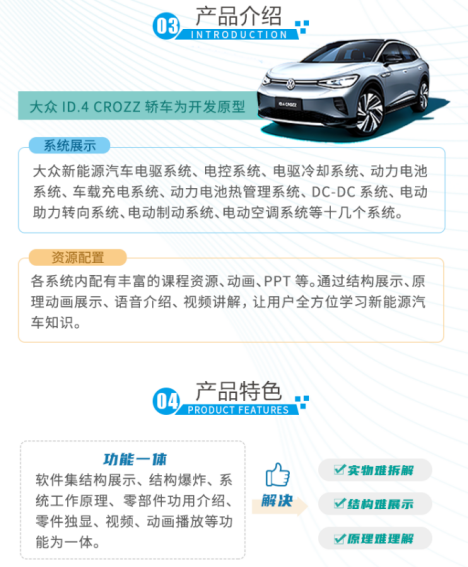 03 产品介绍
INTRODUCTION

大众 ID.4 CROZZ 轿车为开发原型

系统展示

大众新能源汽车电驱系统、电控系统、电驱冷却系统、动力电池系统、车载充电系统、动力电池热管理系统、DC-DC 系统、电动助力转向系统、电动制动系统、电动空调系统等十几个系统。

资源配置

各系统内配有丰富的课程资源、动画、PPT 等。通过结构展示、原理动画展示、语音介绍、视频讲解，让用户全方位学习新能源汽车知识。

04 产品特色
PRODUCT FEATURES

功能一体

软件集结构展示、结构爆炸、系统工作原理、零部件功用介绍、零件独显、视频、动画播放等功能为一体。

解决

实物难拆解

结构难展示

原理难理解